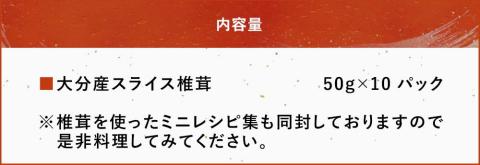 内容量

■大分産スライス椎茸　50g×10 パック

※椎茸を使ったミニレシピ集も同封しておりますので是非料理してみてください。